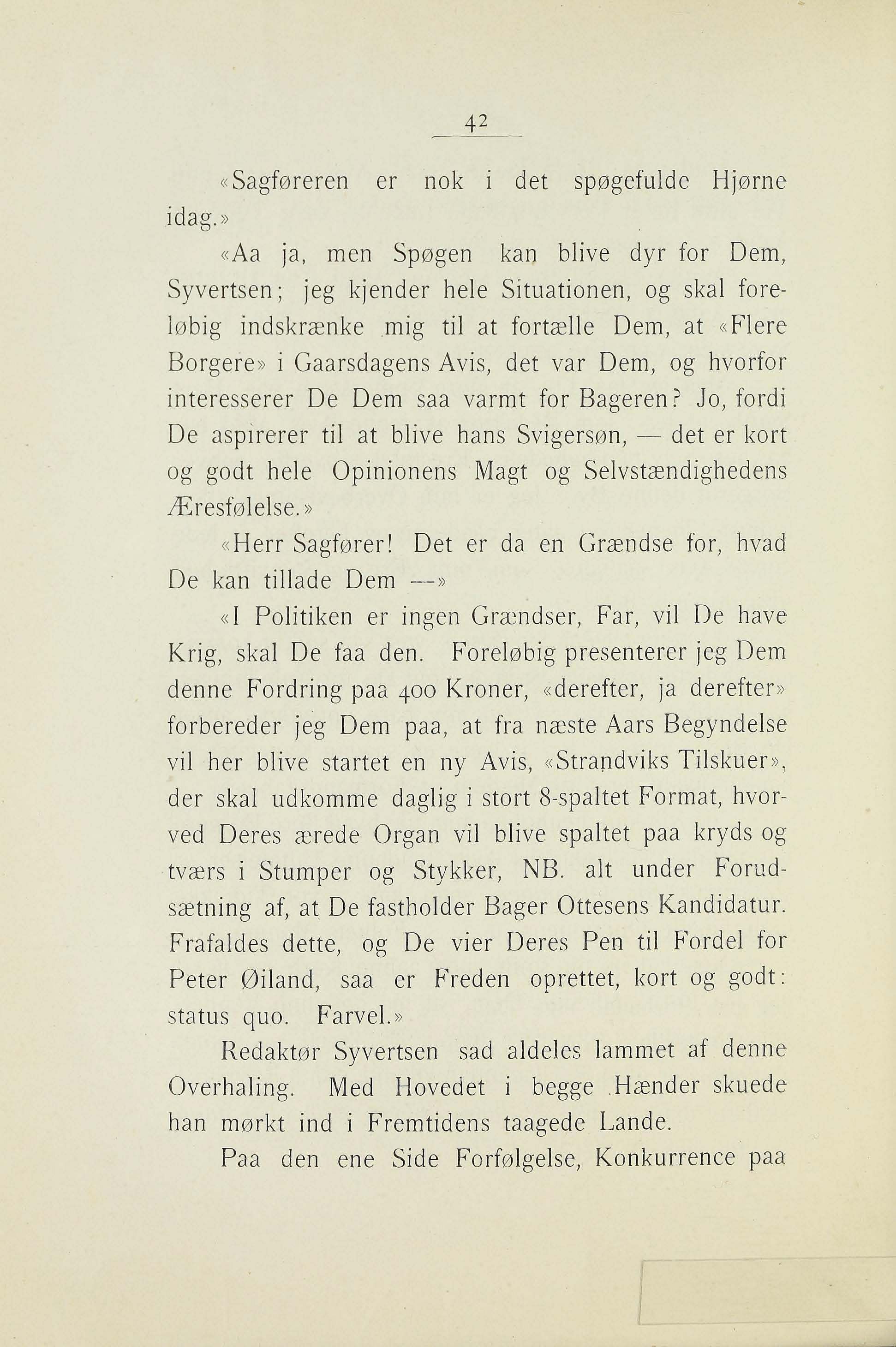 42

«Sagføreren er nok i det spøgefulde Hjørne idag.»

«Aa ja, men Spøgen kan blive dyr for Dem, Syvertsen; jeg kjender hele Situationen, og skal foreløbig indskrænke mig til at fortælle Dem, at «Flere Borgere» i Gaarsdagens Avis, det var Dem, og hvorfor interesserer De Dem saa varmt for Bageren? Jo, fordi De aspirerer til at blive hans Svigersøn, — det er kort og godt hele Opinionens Magt og Selvstændighedens Æresfølelse.»

«Herr Sagfører! Det er da en Grændse for, hvad De kan tillade Dem —»

«I Politiken er ingen Grændser, Far, vil De have Krig, skal De faa den. Foreløbig presenterer jeg Dem denne Fordring paa 400 Kroner, «derefter, ja derefter» forbereder jeg Dem paa, at fra næste Aars Begyndelse vil her blive startet en ny Avis, «Strandviks Tilskuer», der skal udkomme daglig i stort 8-spaltet Format, hvorved Deres ærede Organ vil blive spaltet paa kryds og tværs i Stumper og Stykker, NB. alt under Forudsætning af, at De fastholder Bager Ottesens Kandidatur. Frafaldes dette, og De vier Deres Pen til Fordel for Peter Øiland, saa er Freden oprettet, kort og godt: status quo. Farvel.»

Redaktør Syvertsen sad aldeles lammet af denne Overhaling. Med Hovedet i begge Hænder skuede han mørkt ind i Fremtidens taagede Lande.

Paa den ene Side Forfølgelse, Konkurrence paa